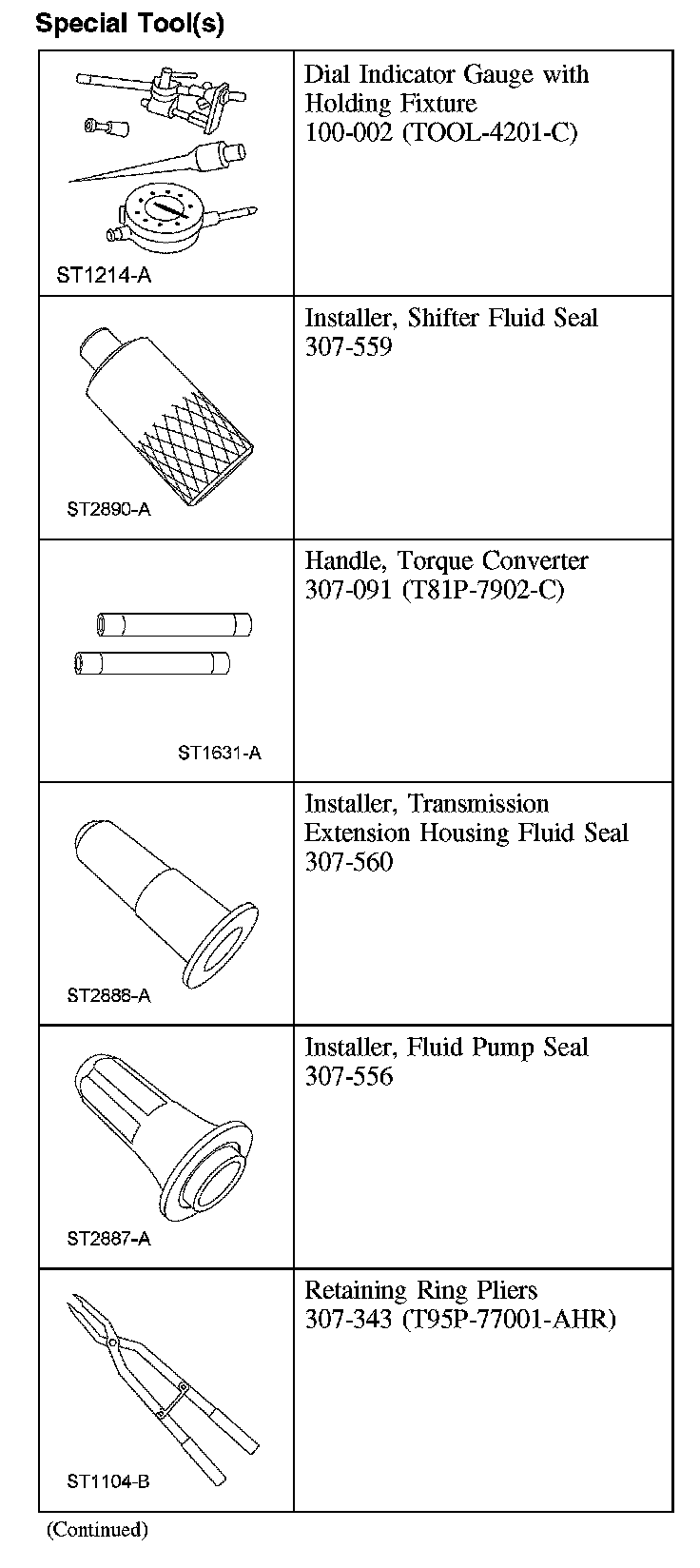 Special Tool(s)

| | |
|---|---|
| ST1214-A | Dial Indicator Gauge with Holding Fixture 100-002 (TOOL-4201-C) |
| ST2890-A | Installer, Shifter Fluid Seal 307-559 |
| ST1631-A | Handle, Torque Converter 307-091 (T81P-7902-C) |
| ST2888-A | Installer, Transmission Extension Housing Fluid Seal 307-560 |
| ST2887-A | Installer, Fluid Pump Seal 307-556 |
| ST1104-B | Retaining Ring Pliers 307-343 (T95P-77001-AHR) |

(Continued)